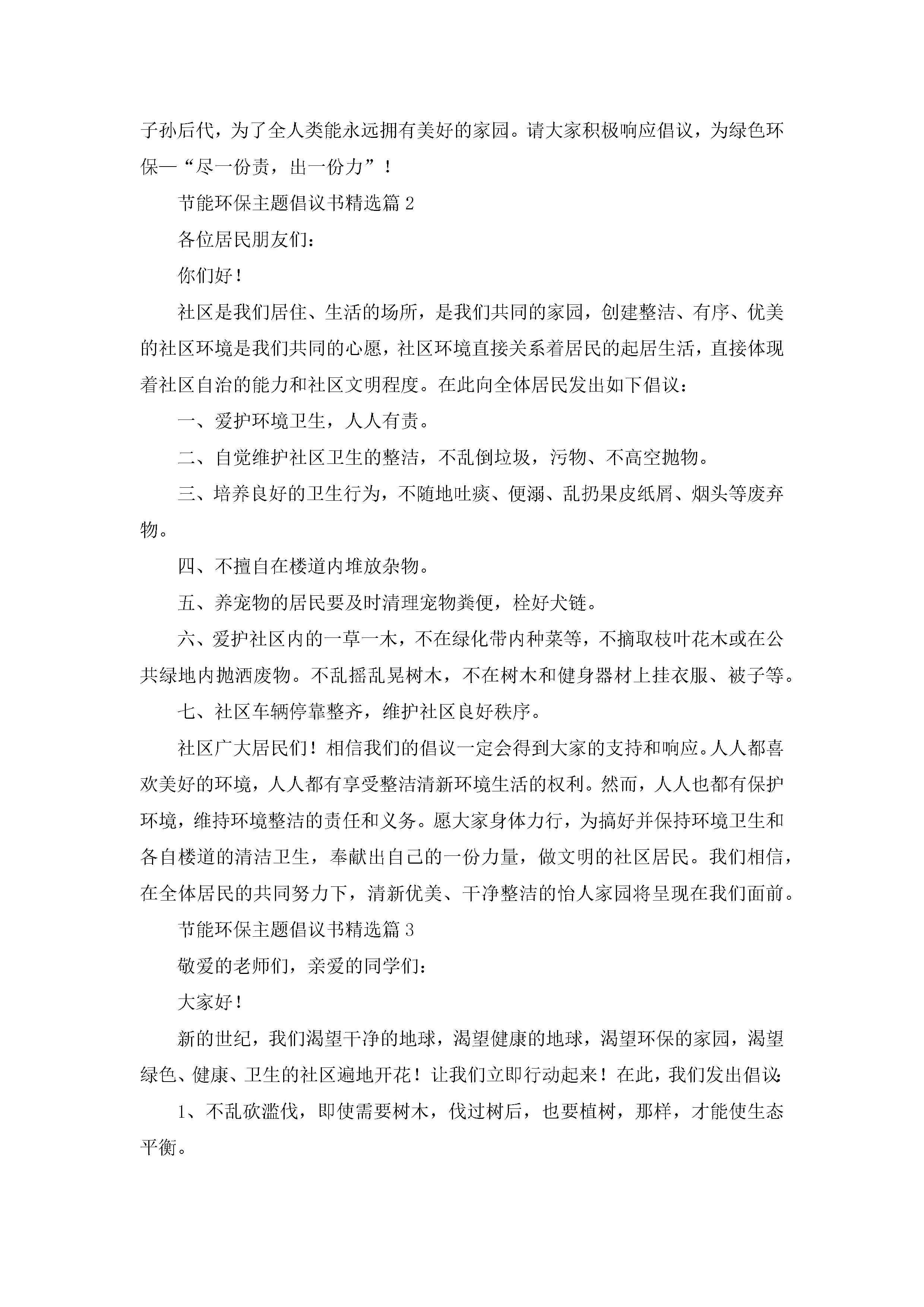 子孙后代，为了全人类能永远拥有美好的家园。请大家积极响应倡议，为绿色环保—“尽一份责，出一份力”！

节能环保主题倡议书精选篇 2

各位居民朋友们：

你们好！

社区是我们居住、生活的场所，是我们共同的家园，创建整洁、有序、优美的社区环境是我们共同的心愿，社区环境直接关系着居民的起居生活，直接体现着社区自治的能力和社区文明程度。在此向全体居民发出如下倡议：

一、爱护环境卫生，人人有责。

二、自觉维护社区卫生的整洁，不乱倒垃圾，污物、不高空抛物。

三、培养良好的卫生行为，不随地吐痰、便溺、乱扔果皮纸屑、烟头等废弃物。

四、不擅自在楼道内堆放杂物。

五、养宠物的居民要及时清理宠物粪便，栓好犬链。

六、爱护社区内的一草一木，不在绿化带内种菜等，不摘取枝叶花木或在公共绿地内抛洒废物。不乱摇乱晃树木，不在树木和健身器材上挂衣服、被子等。

七、社区车辆停靠整齐，维护社区良好秩序。

社区广大居民们！相信我们的倡议一定会得到大家的支持和响应。人人都喜欢美好的环境，人人都有享受整洁清新环境生活的权利。然而，人人也都有保护环境，维持环境整洁的责任和义务。愿大家身体力行，为搞好并保持环境卫生和各自楼道的清洁卫生，奉献出自己的一份力量，做文明的社区居民。我们相信，在全体居民的共同努力下，清新优美、干净整洁的怡人家园将呈现在我们面前。

节能环保主题倡议书精选篇 3

敬爱的老师们，亲爱的同学们：

大家好！

新的世纪，我们渴望干净的地球，渴望健康的地球，渴望环保的家园，渴望绿色、健康、卫生的社区遍地开花！让我们立即行动起来！在此，我们发出倡议：

1、不乱砍滥伐，即使需要树木，伐过树后，也要植树，那样，才能使生态平衡。